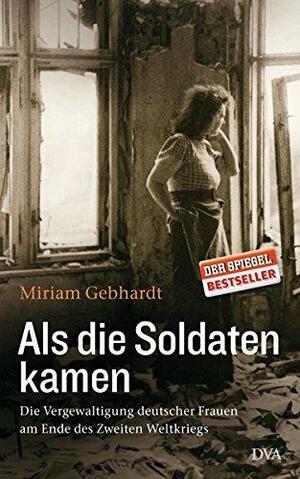 DER SPIEGEL
BESTSELLER

Miriam Gebhardt

Als die Soldaten kamen

Die Vergewaltigung deutscher Frauen am Ende des Zweiten Weltkriegs

DVA